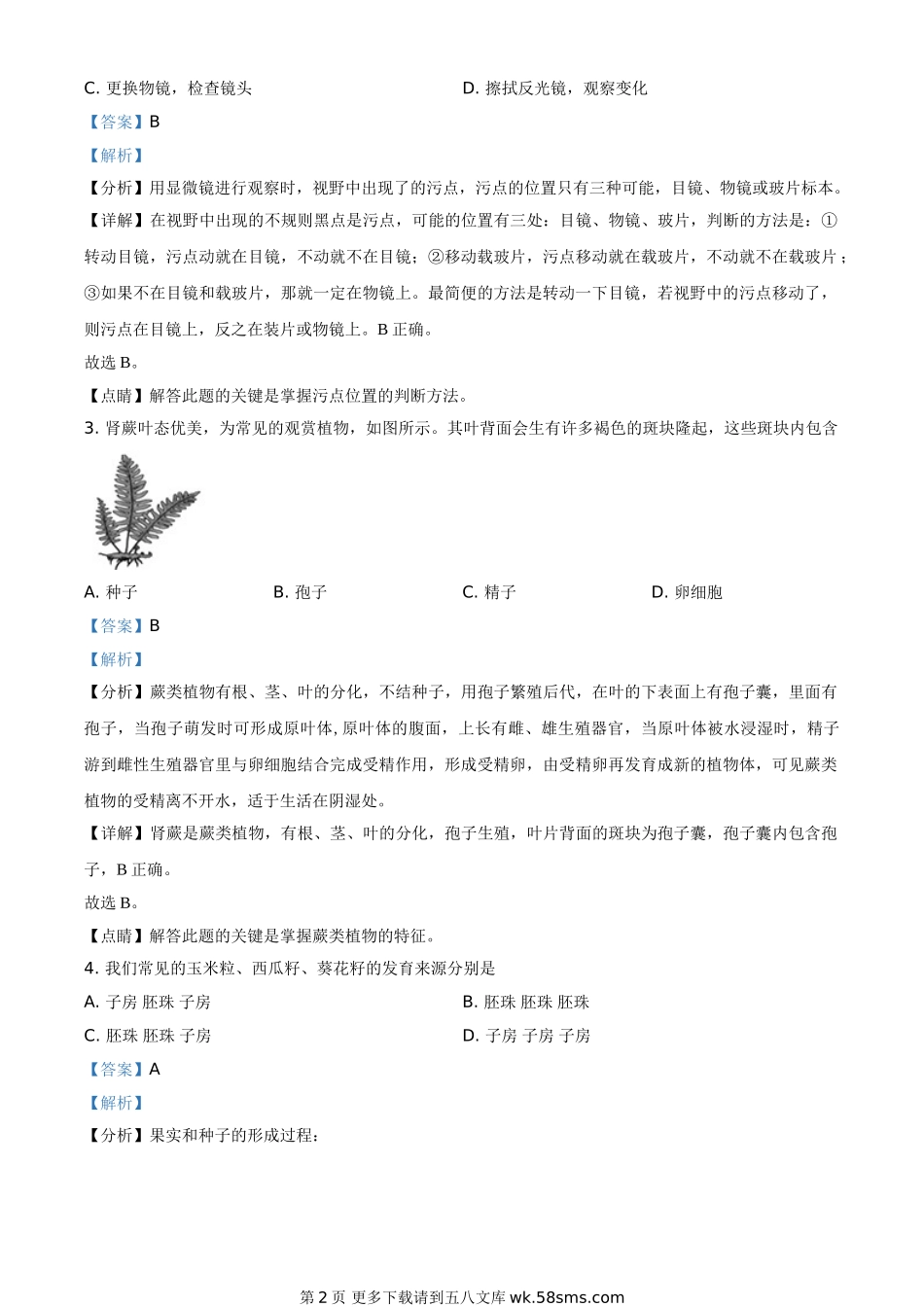 C. 更换物镜，检查镜头

D. 擦拭反光镜，观察变化

【答案】B

【解析】

【分析】用显微镜进行观察时，视野中出现了的污点，污点的位置只有三种可能，目镜、物镜或玻片标本。

【详解】在视野中出现的不规则黑点是污点，可能的位置有三处：目镜、物镜、玻片，判断的方法是：①转动目镜，污点动就在目镜，不动就不在目镜；②移动载玻片，污点移动就在载玻片，不动就不在载玻片；③如果不在目镜和载玻片，那就一定在物镜上。最简便的方法是转动一下目镜，若视野中的污点移动了，则污点在目镜上，反之在装片或物镜上。B 正确。

故选 B。

【点睛】解答此题的关键是掌握污点位置的判断方法。

3. 肾蕨叶态优美，为常见的观赏植物，如图所示。其叶背面会生有许多褐色的斑块隆起，这些斑块内包含

A. 种子

B. 孢子

C. 精子

D. 卵细胞

【答案】B

【解析】

【分析】蕨类植物有根、茎、叶的分化，不结种子，用孢子繁殖后代，在叶的下表面上有孢子囊，里面有孢子，当孢子萌发时可形成原叶体, 原叶体的腹面，上长有雌、雄生殖器官，当原叶体被水浸湿时，精子游到雌性生殖器官里与卵细胞结合完成受精作用，形成受精卵，由受精卵再发育成新的植物体，可见蕨类植物的受精离不开水，适于生活在阴湿处。

【详解】肾蕨是蕨类植物，有根、茎、叶的分化，孢子生殖，叶片背面的斑块为孢子囊，孢子囊内包含孢子，B 正确。

故选 B。

【点睛】解答此题的关键是掌握蕨类植物的特征。

4. 我们常见的玉米粒、西瓜籽、葵花籽的发育来源分别是

A. 子房 胚珠 子房

B. 胚珠 胚珠 胚珠

C. 胚珠 胚珠 子房

D. 子房 子房 子房

【答案】A

【解析】

【分析】果实和种子的形成过程：

第 2 页 更多下载请到五八文库 wk.58sms.com